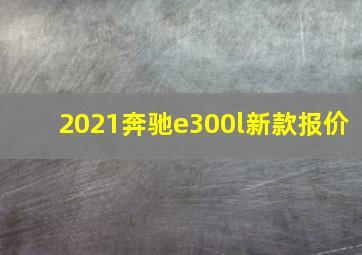 2021奔驰e300l新款报价